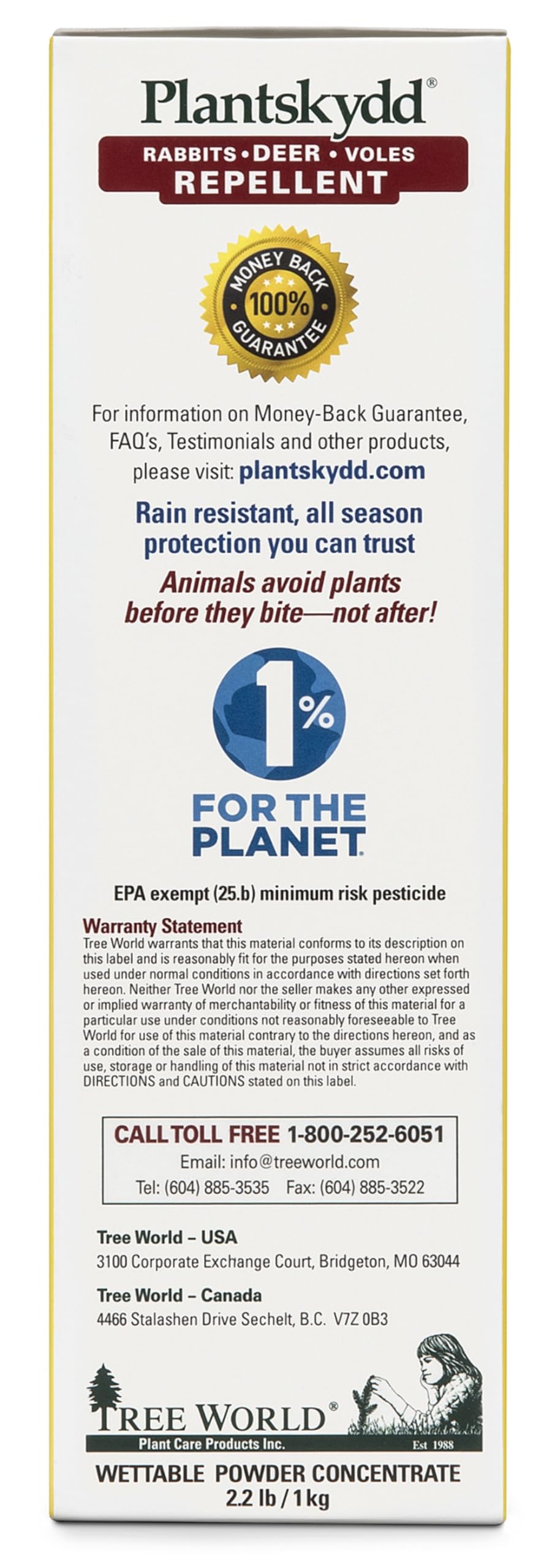 Plantskydd®

RABBITS • DEER • VOLES
REPELLENT

MONEY BACK
100%
GUARANTEE

For information on Money-Back Guarantee, FAQ's, Testimonials and other products, please visit: plantskydd.com

Rain resistant, all season protection you can trust

Animals avoid plants before they bite—not after!

1%
FOR THE PLANET

EPA exempt (25.b) minimum risk pesticide

Warranty Statement
Tree World warrants that this material conforms to its description on this label and is reasonably fit for the purposes stated hereon when used under normal conditions in accordance with directions set forth hereon. Neither Tree World nor the seller makes any other expressed or implied warranty of merchantability or fitness of this material for a particular use under conditions not reasonably foreseeable to Tree World for use of this material contrary to the directions hereon, and as a condition of the sale of this material, the buyer assumes all risks of use, storage or handling of this material not in strict accordance with DIRECTIONS and CAUTIONS stated on this label.

CALL TOLL FREE 1-800-252-6051
Email: info@treeworld.com
Tel: (604) 885-3535 Fax: (604) 885-3522

Tree World – USA
3100 Corporate Exchange Court, Bridgeton, MO 63044

Tree World – Canada
4466 Stalashen Drive Sechelt, B.C. V7Z 0B3

TREE WORLD®
Plant Care Products Inc.
Est 1988

WETTABLE POWDER CONCENTRATE
2.2 lb / 1 kg